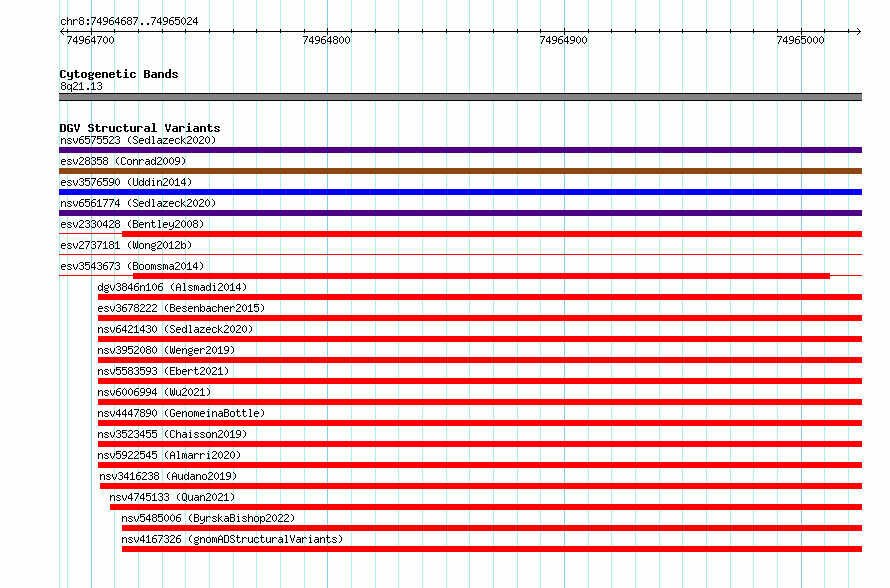 chr8:74964687..74965024

74964700
74964800
74964900
74965000

Cytogenetic Bands
8q21.13

DGV Structural Variants
nsv6575523 (Sedlazeck2020)
esv28358 (Conrad2009)
esv3576590 (Uddin2014)
nsv6561774 (Sedlazeck2020)
esv2330428 (Bentley2008)
esv2737181 (Wong2012b)
esv3543673 (Boomsma2014)
dgv3846n106 (Alsmadi2014)
esv3678222 (Besenbacher2015)
nsv6421430 (Sedlazeck2020)
nsv3952080 (Wenger2019)
nsv5583593 (Ebert2021)
nsv6006994 (Wu2021)
nsv4447890 (GenomeinaBottle)
nsv3523455 (Chaisson2019)
nsv5922545 (Almarri2020)
nsv3416238 (Audano2019)
nsv4745133 (Quan2021)
nsv5485006 (ByrskaBishop2022)
nsv4167326 (gnomADStructuralVariants)